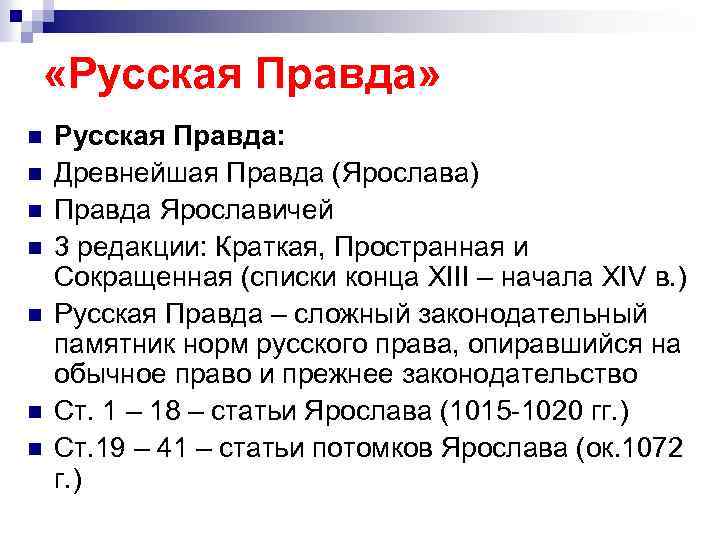 «Русская Правда»

Русская Правда:

Древнейшая Правда (Ярослава)

Правда Ярославичей

3 редакции: Краткая, Пространная и Сокращенная (списки конца XIII – начала XIV в.)

Русская Правда – сложный законодательный памятник норм русского права, опиравшийся на обычное право и прежнее законодательство

Ст. 1 – 18 – статьи Ярослава (1015-1020 гг.)

Ст.19 – 41 – статьи потомков Ярослава (ок.1072 г.)